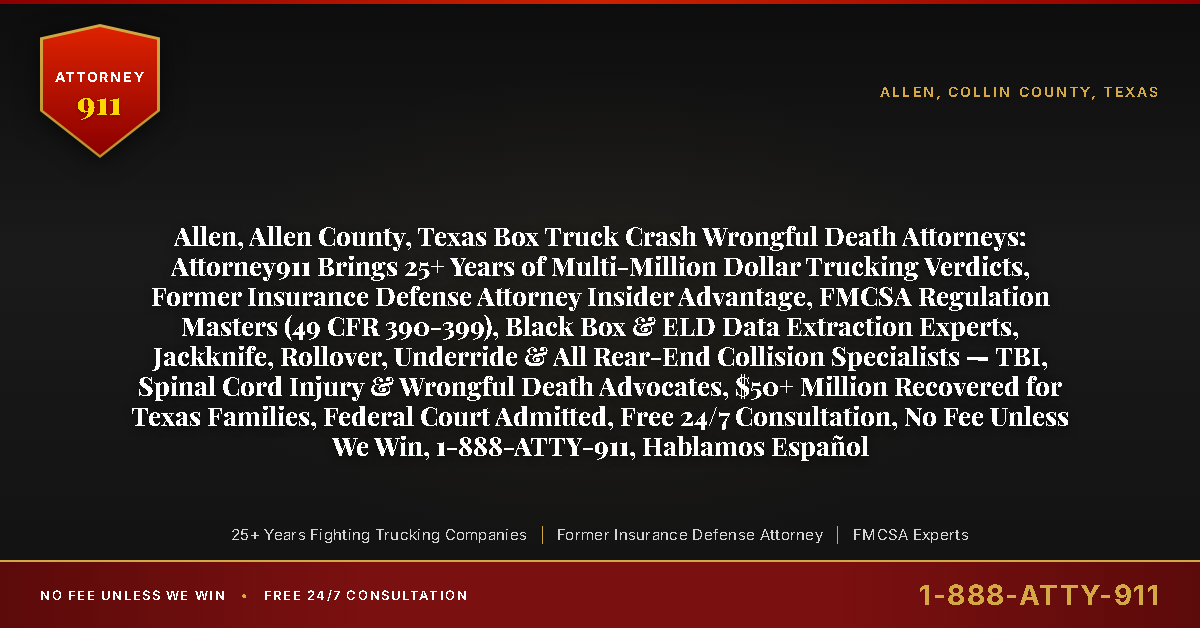 ATTORNEY
911

ALLEN, COLLIN COUNTY, TEXAS

Allen, Allen County, Texas Box Truck Crash Wrongful Death Attorneys: Attorney911 Brings 25+ Years of Multi-Million Dollar Trucking Verdicts, Former Insurance Defense Attorney Insider Advantage, FMCSA Regulation Masters (49 CFR 390-399), Black Box & ELD Data Extraction Experts, Jackknife, Rollover, Underride & All Rear-End Collision Specialists — TBI, Spinal Cord Injury & Wrongful Death Advocates, $50+ Million Recovered for Texas Families, Federal Court Admitted, Free 24/7 Consultation, No Fee Unless We Win, 1-888-ATTY-911, Hablamos Español

25+ Years Fighting Trucking Companies | Former Insurance Defense Attorney | FMCSA Experts

NO FEE UNLESS WE WIN • FREE 24/7 CONSULTATION

1-888-ATTY-911